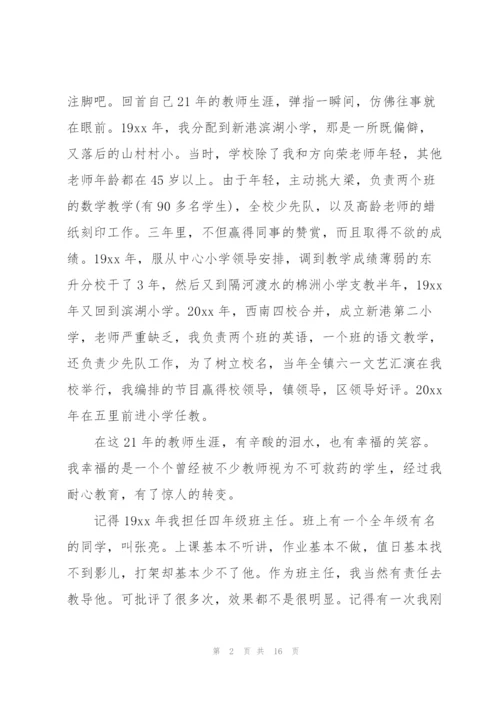 注脚吧。回首自己21年的教师生涯，弹指一瞬间，仿佛往事就在眼前。19xx年，我分配到新港滨湖小学，那是一所既偏僻，又落后的山村村小。当时，学校除了我和方向荣老师年轻，其他老师年龄都在45岁以上。由于年轻，主动挑大梁，负责两个班的数学教学(有90多名学生)，全校少先队，以及高龄老师的蜡纸刻印工作。三年里，不但赢得同事的赞赏，而且取得不欲的成绩。19xx年，服从中心小学领导安排，调到教学成绩薄弱的东升分校干了3年，然后又到隔河渡水的棉洲小学支教半年，19xx年又回到滨湖小学。20xx年，西南四校合并，成立新港第二小学，老师严重缺乏，我负责两个班的英语，一个班的语文教学，还负责少先队工作，为了树立校名，当年全镇六一文艺汇演在我校举行，我编排的节目赢得校领导，镇领导，区领导好评。20xx年在五里前进小学任教。

在这21年的教师生涯，有辛酸的泪水，也有幸福的笑容。我幸福的是一个个曾经被不少教师视为不可救药的学生，经过我耐心教育，有了惊人的转变。

记得19xx年我担任四年级班主任。班上有一个全年级有名的同学，叫张亮。上课基本不听讲，作业基本不做，值日基本找不到影儿，打架却基本少不了他。作为班主任，我当然有责任去教导他。可批评了很多次，效果都不是很明显。记得有一次我刚

第 2 页 共 16 页